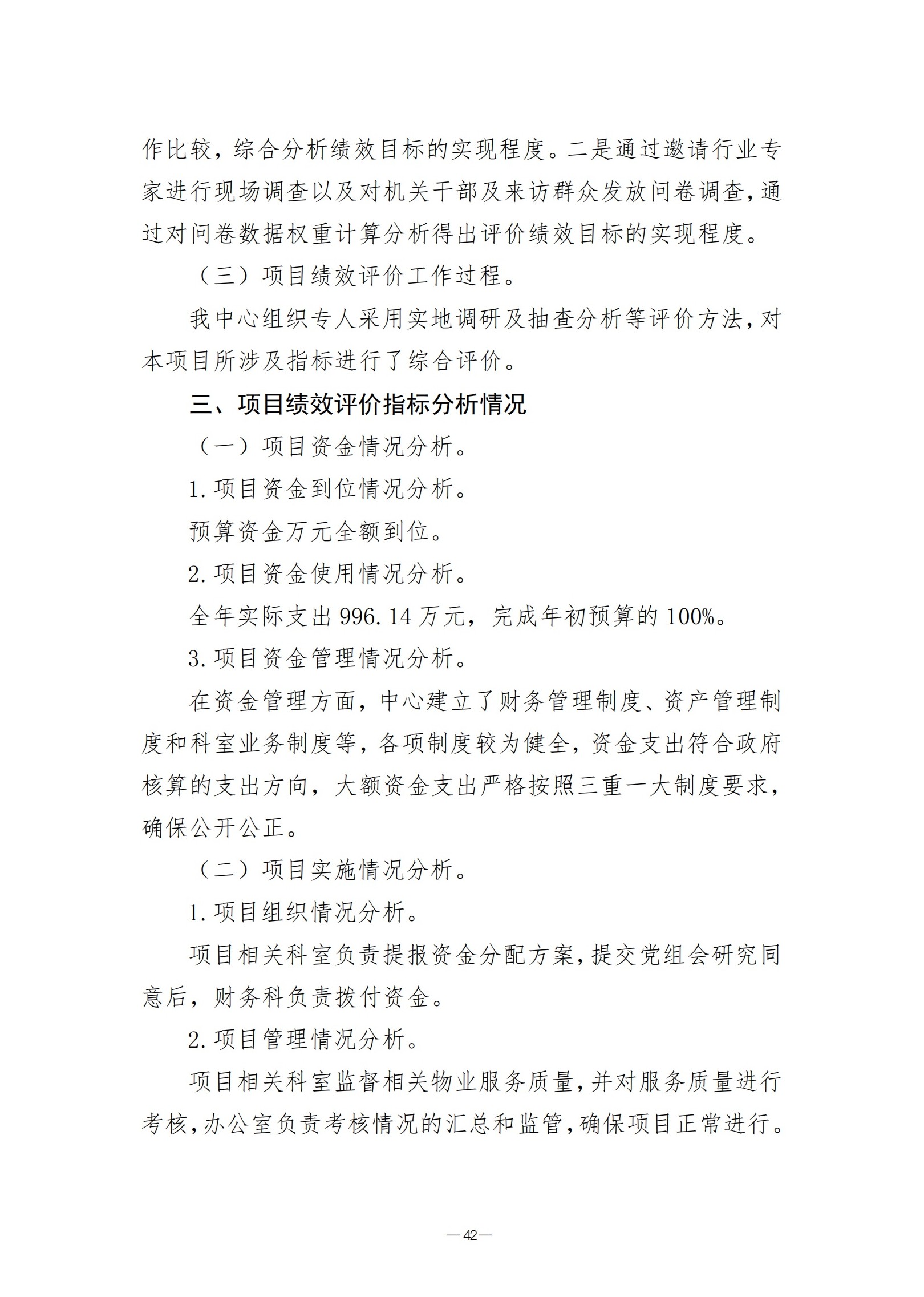 作比较，综合分析绩效目标的实现程度。二是通过邀请行业专家进行现场调查以及对机关干部及来访群众发放问卷调查，通过对问卷数据权重计算分析得出评价绩效目标的实现程度。

（三）项目绩效评价工作过程。

我中心组织专人采用实地调研及抽查分析等评价方法，对本项目所涉及指标进行了综合评价。

三、项目绩效评价指标分析情况

（一）项目资金情况分析。

1. 项目资金到位情况分析。

预算资金万元全额到位。

2. 项目资金使用情况分析。

全年实际支出 996.14 万元，完成年初预算的 100%。

3. 项目资金管理情况分析。

在资金管理方面，中心建立了财务管理制度、资产管理制度和科室业务制度等，各项制度较为健全，资金支出符合政府核算的支出方向，大额资金支出严格按照三重一大制度要求，确保公开公正。

（二）项目实施情况分析。

1. 项目组织情况分析。

项目相关科室负责提报资金分配方案，提交党组会研究同意后，财务科负责拨付资金。

2. 项目管理情况分析。

项目相关科室监督相关物业服务质量，并对服务质量进行考核，办公室负责考核情况的汇总和监管，确保项目正常进行。

—42—